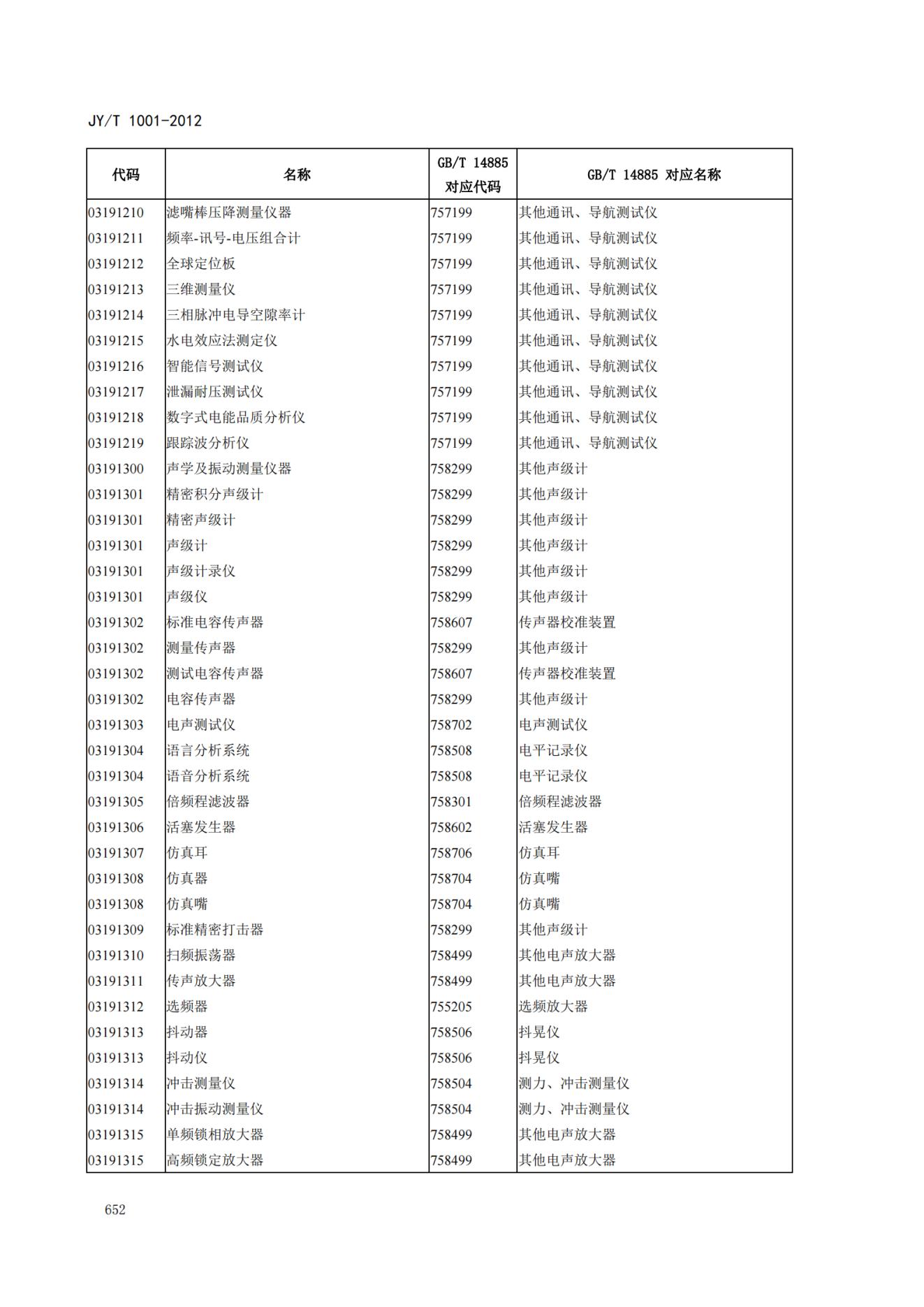 JY/T 1001-2012

| 代码 | 名称 | GB/T 14885 对应代码 | GB/T 14885 对应名称 |
|---|---|---|---|
| 03191210 | 滤嘴棒压降测量仪器 | 757199 | 其他通讯、导航测试仪 |
| 03191211 | 频率-讯号-电压组合计 | 757199 | 其他通讯、导航测试仪 |
| 03191212 | 全球定位板 | 757199 | 其他通讯、导航测试仪 |
| 03191213 | 三维测量仪 | 757199 | 其他通讯、导航测试仪 |
| 03191214 | 三相脉冲电导空隙率计 | 757199 | 其他通讯、导航测试仪 |
| 03191215 | 水电效应法测定仪 | 757199 | 其他通讯、导航测试仪 |
| 03191216 | 智能信号测试仪 | 757199 | 其他通讯、导航测试仪 |
| 03191217 | 泄漏耐压测试仪 | 757199 | 其他通讯、导航测试仪 |
| 03191218 | 数字式电能品质分析仪 | 757199 | 其他通讯、导航测试仪 |
| 03191219 | 跟踪波分析仪 | 757199 | 其他通讯、导航测试仪 |
| 03191300 | 声学及振动测量仪器 | 758299 | 其他声级计 |
| 03191301 | 精密积分声级计 | 758299 | 其他声级计 |
| 03191301 | 精密声级计 | 758299 | 其他声级计 |
| 03191301 | 声级计 | 758299 | 其他声级计 |
| 03191301 | 声级计录仪 | 758299 | 其他声级计 |
| 03191301 | 声级仪 | 758299 | 其他声级计 |
| 03191302 | 标准电容传声器 | 758607 | 传声器校准装置 |
| 03191302 | 测量传声器 | 758299 | 其他声级计 |
| 03191302 | 测试电容传声器 | 758607 | 传声器校准装置 |
| 03191302 | 电容传声器 | 758299 | 其他声级计 |
| 03191303 | 电声测试仪 | 758702 | 电声测试仪 |
| 03191304 | 语言分析系统 | 758508 | 电平记录仪 |
| 03191304 | 语音分析系统 | 758508 | 电平记录仪 |
| 03191305 | 倍频程滤波器 | 758301 | 倍频程滤波器 |
| 03191306 | 活塞发生器 | 758602 | 活塞发生器 |
| 03191307 | 仿真耳 | 758706 | 仿真耳 |
| 03191308 | 仿真器 | 758704 | 仿真嘴 |
| 03191308 | 仿真嘴 | 758704 | 仿真嘴 |
| 03191309 | 标准精密打击器 | 758299 | 其他声级计 |
| 03191310 | 扫频振荡器 | 758499 | 其他电声放大器 |
| 03191311 | 传声放大器 | 758499 | 其他电声放大器 |
| 03191312 | 选频器 | 755205 | 选频放大器 |
| 03191313 | 抖动器 | 758506 | 抖晃仪 |
| 03191313 | 抖动仪 | 758506 | 抖晃仪 |
| 03191314 | 冲击测量仪 | 758504 | 测力、冲击测量仪 |
| 03191314 | 冲击振动测量仪 | 758504 | 测力、冲击测量仪 |
| 03191315 | 单频锁相放大器 | 758499 | 其他电声放大器 |
| 03191315 | 高频锁定放大器 | 758499 | 其他电声放大器 |

652